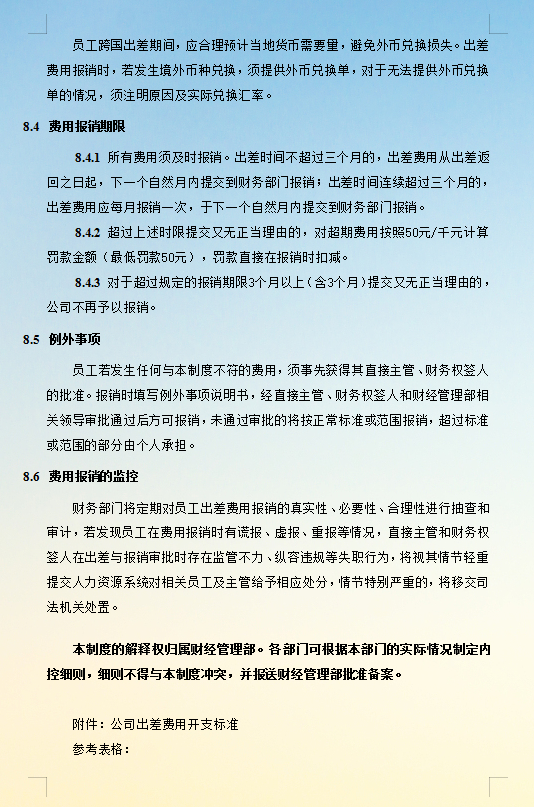 员工跨国出差期间，应合理预计当地货币需要量，避免外币兑换损失。出差费用报销时，若发生境外币种兑换，须提供外币兑换单，对于无法提供外币兑换单的情况，须注明原因及实际兑换汇率。

8.4 费用报销期限

8.4.1 所有费用须及时报销。出差时间不超过三个月的，出差费用从出差返回之日起，下一个自然月内提交到财务部门报销；出差时间连续超过三个月的，出差费用应每月报销一次，于下一个自然月内提交到财务部门报销。

8.4.2 超过上述时限提交又无正当理由的，对超期费用按照50元/千元计算罚款金额（最低罚款50元），罚款直接在报销时扣减。

8.4.3 对于超过规定的报销期限3个月以上（含3个月）提交又无正当理由的，公司不再予以报销。

8.5 例外事项

员工若发生任何与本制度不符的费用，须事先获得其直接主管、财务权签人的批准。报销时填写例外事项说明书，经直接主管、财务权签人和财经管理部相关领导审批通过后方可报销，未通过审批的将按正常标准或范围报销，超过标准或范围的部分由个人承担。

8.6 费用报销的监控

财务部门将定期对员工出差费用报销的真实性、必要性、合理性进行抽查和审计，若发现员工在费用报销时有谎报、虚报、重报等情况，直接主管和财务权签人在出差与报销审批时存在监管不力、纵容违规等失职行为，将视其情节轻重提交人力资源系统对相关员工及主管给予相应处分，情节特别严重的，将移交司法机关处置。

本制度的解释权归属财经管理部。各部门可根据本部门的实际情况制定内控细则，细则不得与本制度冲突，并报送财经管理部批准备案。

附件：公司出差费用开支标准

参考表格：